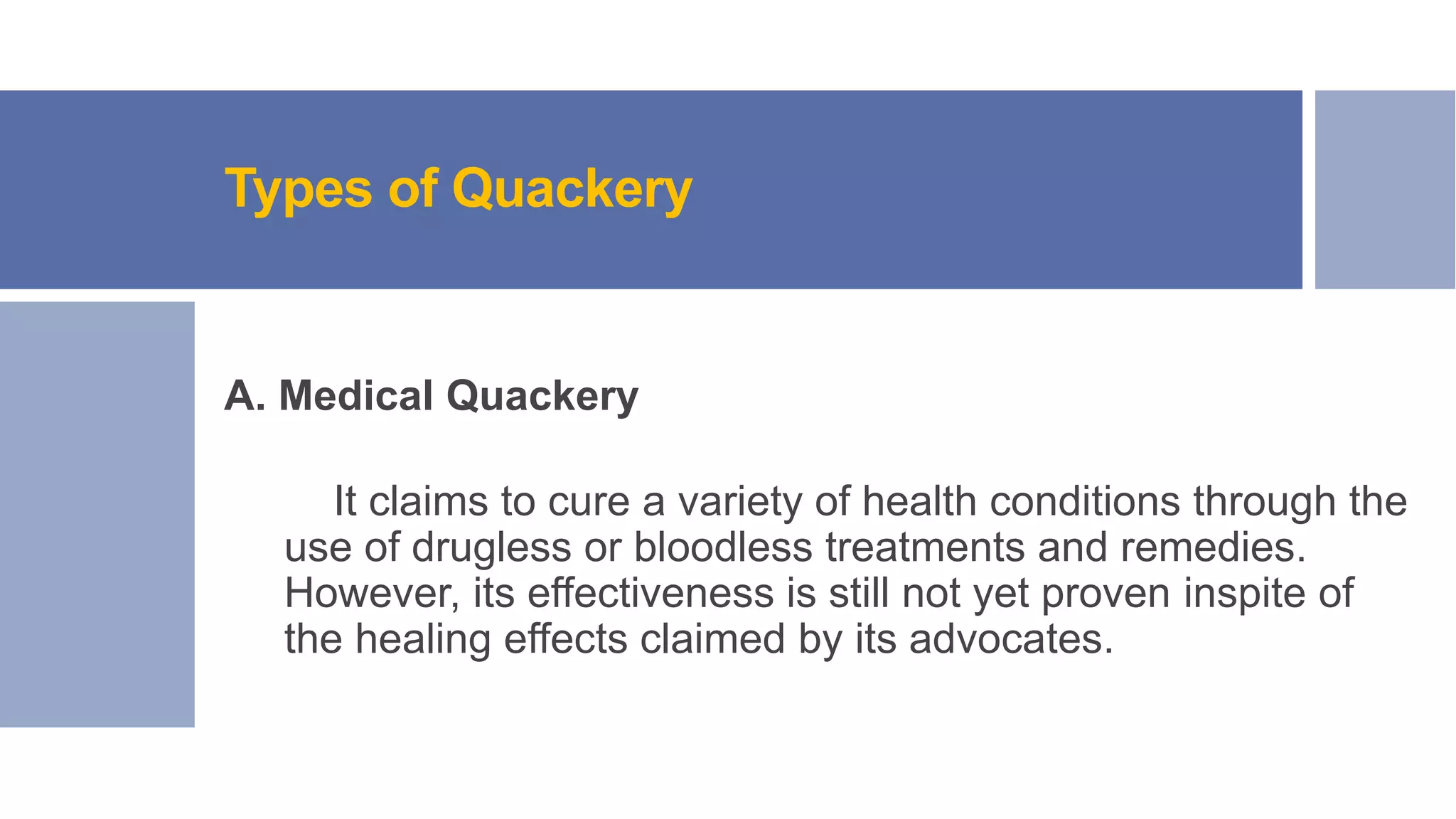 Types of Quackery

A. Medical Quackery

It claims to cure a variety of health conditions through the use of drugless or bloodless treatments and remedies. However, its effectiveness is still not yet proven inspite of the healing effects claimed by its advocates.